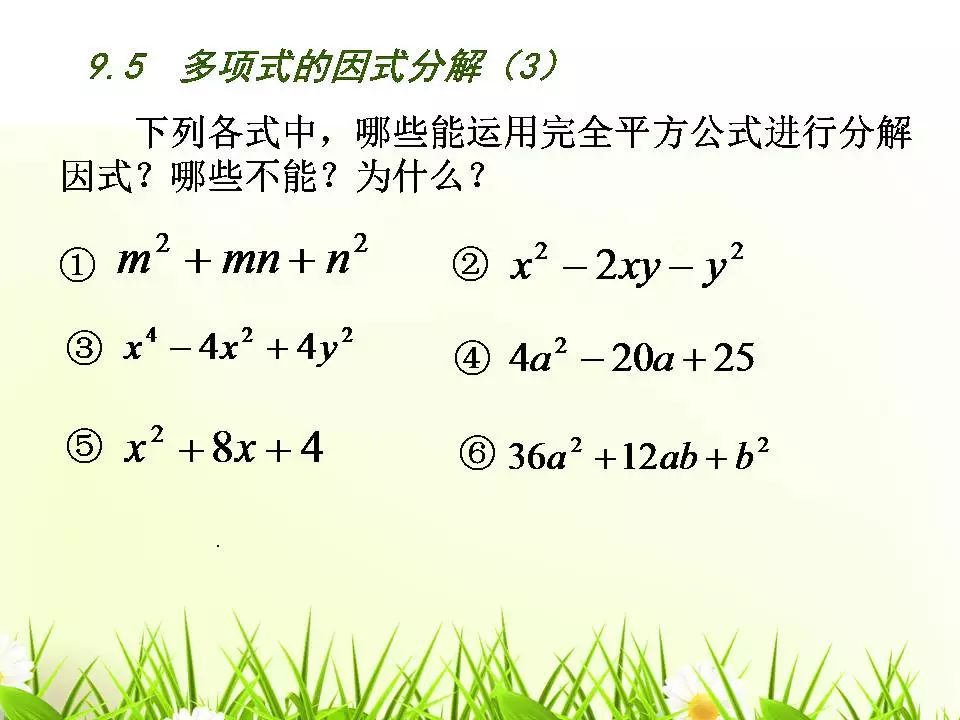 9.5 多项式的因式分解（3）

下列各式中，哪些能运用完全平方公式进行分解因式？哪些不能？为什么？

① $m^2+mn+n^2$ ② $x^2-2xy-y^2$

③ $x^4-4x^2+4y^2$ ④ $4a^2-20a+25$

⑤ $x^2+8x+4$ ⑥ $36a^2+12ab+b^2$